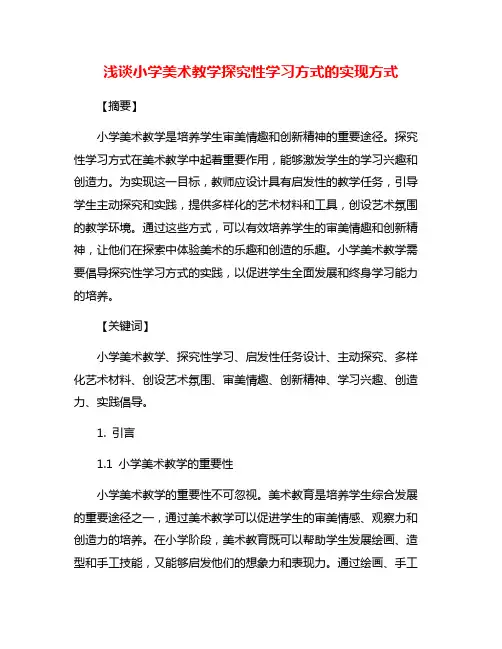 浅谈小学美术教学探究性学习方式的实现方式

【摘要】

小学美术教学是培养学生审美情趣和创新精神的重要途径。探究性学习方式在美术教学中起着重要作用，能够激发学生的学习兴趣和创造力。为实现这一目标，教师应设计具有启发性的教学任务，引导学生主动探究和实践，提供多样化的艺术材料和工具，创设艺术氛围的教学环境。通过这些方式，可以有效培养学生的审美情趣和创新精神，让他们在探索中体验美术的乐趣和创造的乐趣。小学美术教学需要倡导探究性学习方式的实践，以促进学生全面发展和终身学习能力的培养。

【关键词】

小学美术教学、探究性学习、启发性任务设计、主动探究、多样化艺术材料、创设艺术氛围、审美情趣、创新精神、学习兴趣、创造力、实践倡导。

1. 引言

1.1 小学美术教学的重要性

小学美术教学的重要性不可忽视。美术教育是培养学生综合发展的重要途径之一，通过美术教学可以促进学生的审美情感、观察力和创造力的培养。在小学阶段，美术教育既可以帮助学生发展绘画、造型和手工技能，又能够启发他们的想象力和表现力。通过绘画、手工